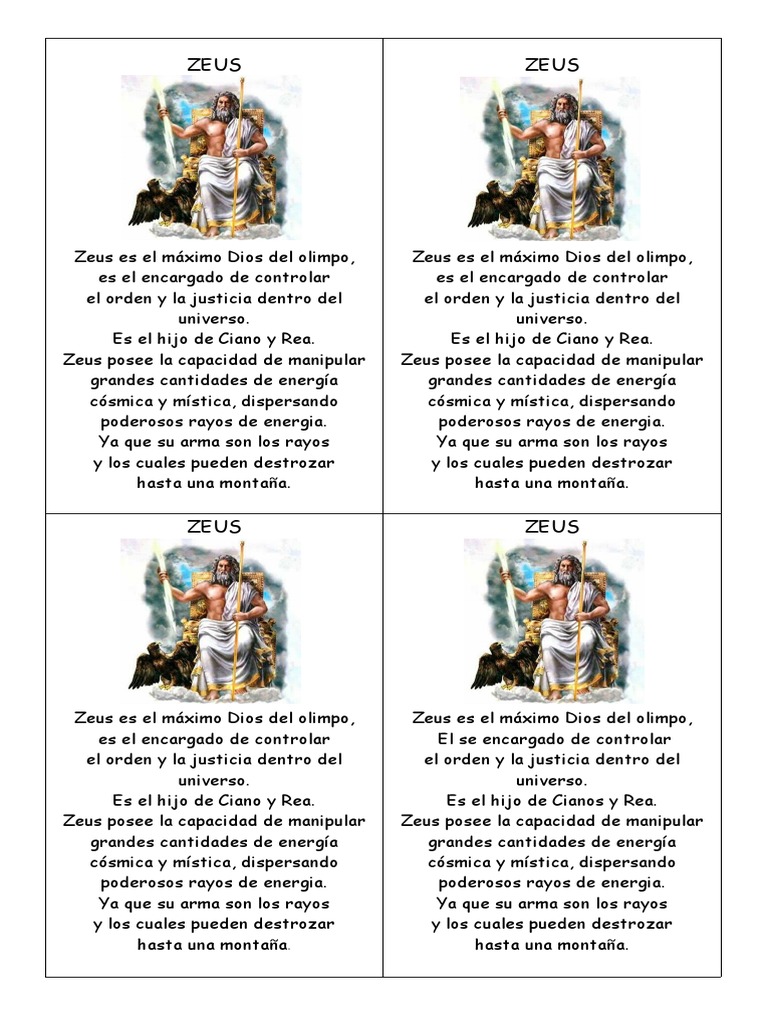 ZEUS

Zeus es el máximo Dios del olimpo, es el encargado de controlar el orden y la justicia dentro del universo. Es el hijo de Ciano y Rea. Zeus posee la capacidad de manipular grandes cantidades de energía cósmica y mística, dispersando poderosos rayos de energia. Ya que su arma son los rayos y los cuales pueden destrozar hasta una montaña.

ZEUS

Zeus es el máximo Dios del olimpo, es el encargado de controlar el orden y la justicia dentro del universo. Es el hijo de Ciano y Rea. Zeus posee la capacidad de manipular grandes cantidades de energía cósmica y mística, dispersando poderosos rayos de energia. Ya que su arma son los rayos y los cuales pueden destrozar hasta una montaña.

ZEUS

Zeus es el máximo Dios del olimpo, es el encargado de controlar el orden y la justicia dentro del universo. Es el hijo de Ciano y Rea. Zeus posee la capacidad de manipular grandes cantidades de energía cósmica y mística, dispersando poderosos rayos de energia. Ya que su arma son los rayos y los cuales pueden destrozar hasta una montaña.

ZEUS

Zeus es el máximo Dios del olimpo, El se encargado de controlar el orden y la justicia dentro del universo. Es el hijo de Cianos y Rea. Zeus posee la capacidad de manipular grandes cantidades de energía cósmica y mística, dispersando poderosos rayos de energia. Ya que su arma son los rayos y los cuales pueden destrozar hasta una montaña.